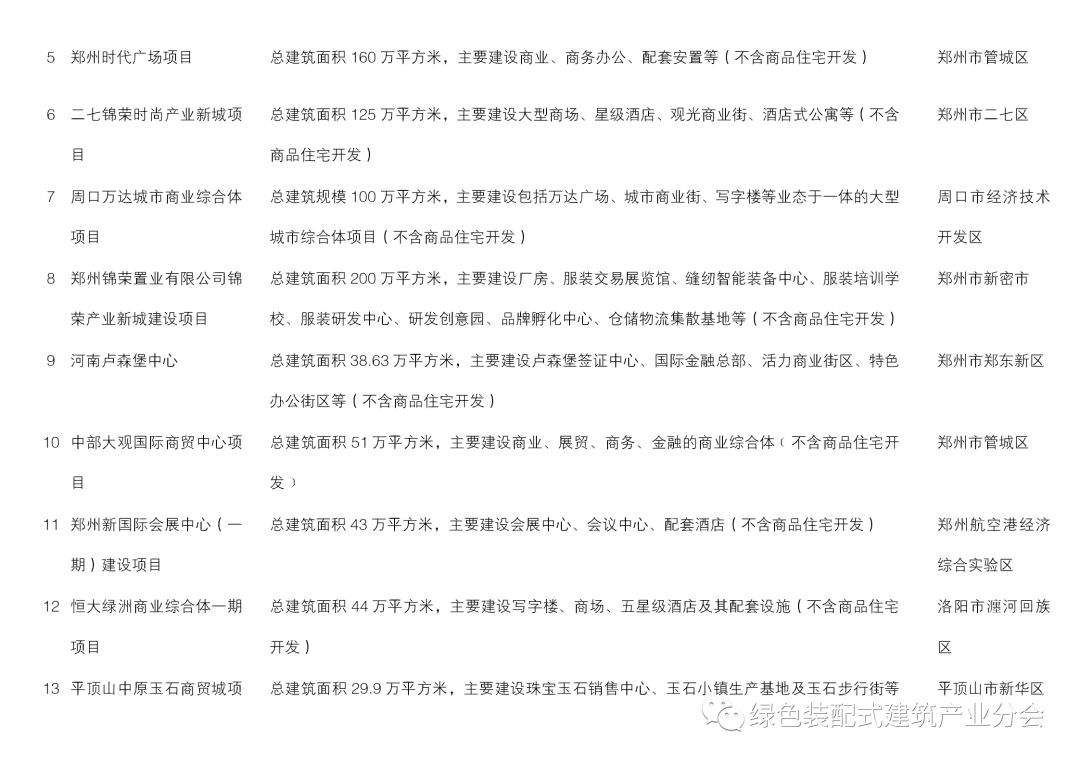 | 5 | 郑州时代广场项目 | 总建筑面积 160 万平方米，主要建设商业、商务办公、配套安置等（不含商品住宅开发） | 郑州市管城区 |
|---|---|---|---|
| 6 | 二七锦荣时尚产业新城项目 | 总建筑面积 125 万平方米，主要建设大型商场、星级酒店、观光商业街、酒店式公寓等（不含商品住宅开发） | 郑州市二七区 |
| 7 | 周口万达城市商业综合体项目 | 总建筑规模 100 万平方米，主要建设包括万达广场、城市商业街、写字楼等业态于一体的大型城市综合体项目（不含商品住宅开发） | 周口市经济技术开发区 |
| 8 | 郑州锦荣置业有限公司锦荣产业新城建设项目 | 总建筑面积 200 万平方米，主要建设厂房、服装交易展览馆、缝纫智能装备中心、服装培训学校、服装研发中心、研发创意园、品牌孵化中心、仓储物流集散基地等（不含商品住宅开发） | 郑州市新密市 |
| 9 | 河南卢森堡中心 | 总建筑面积 38.63 万平方米，主要建设卢森堡签证中心、国际金融总部、活力商业街区、特色办公街区等（不含商品住宅开发） | 郑州市郑东新区 |
| 10 | 中部大观国际商贸中心项目 | 总建筑面积 51 万平方米，主要建设商业、展贸、商务、金融的商业综合体（不含商品住宅开发） | 郑州市管城区 |
| 11 | 郑州新国际会展中心（一期）建设项目 | 总建筑面积 43 万平方米，主要建设会展中心、会议中心、配套酒店（不含商品住宅开发） | 郑州航空港经济综合实验区 |
| 12 | 恒大绿洲商业综合体一期项目 | 总建筑面积 44 万平方米，主要建设写字楼、商场、五星级酒店及其配套设施（不含商品住宅开发） | 洛阳市瀍河回族区 |
| 13 | 平顶山中原玉石商贸城项 | 总建筑面积 29.9 万平方米，主要建设珠宝玉石销售中心、玉石小镇生产基地及玉石步行街等 | 平顶山市新华区 |

绿色装配式建筑产业分会